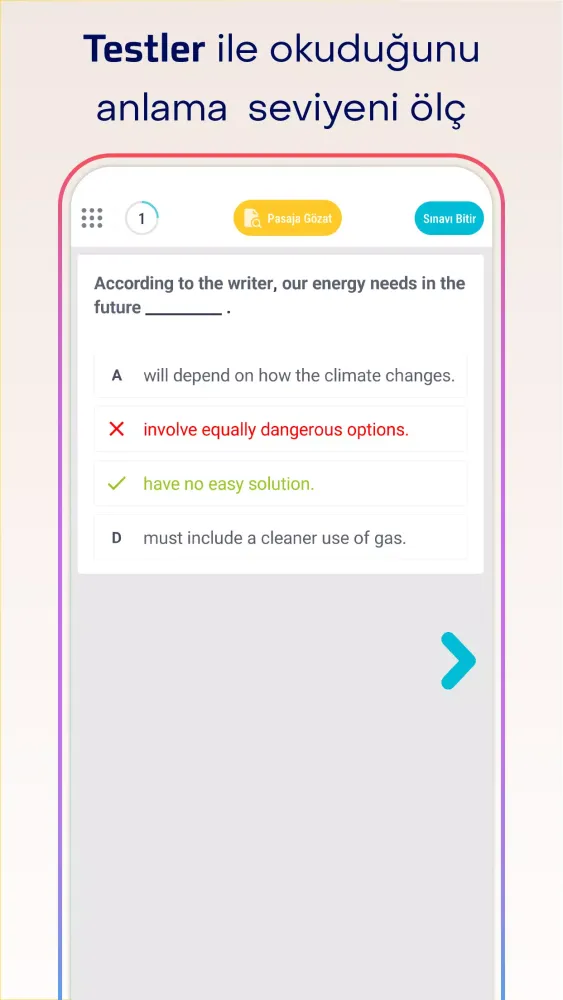 Testler ile okuduğunu anlama seviyeni ölç

1

Pasaja Gözat

Sınavı Bitir

According to the writer, our energy needs in the future ________ .

A will depend on how the climate changes.

involve equally dangerous options.

have no easy solution.

D must include a cleaner use of gas.